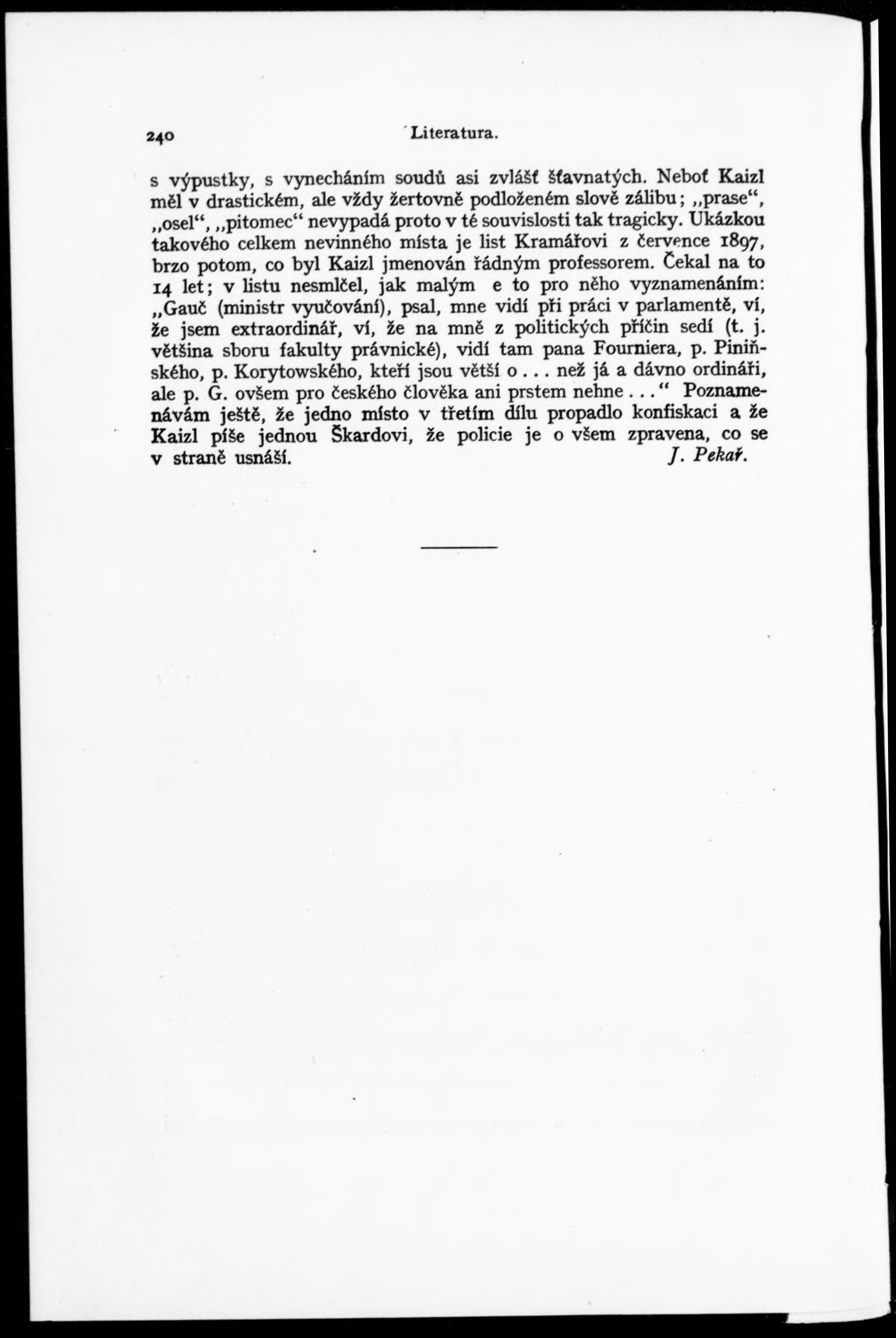 240 Literatura.

s výpustky, s vynecháním soudů asi zvlášť šťavnatých. Neboť Kaizl měl v drastickém, ale vždy žertovně podloženém slově zálibu; „prase“, „osel“, „pitomec“ nevypadá proto v té souvislosti tak tragicky. Ukázkou takového celkem nevinného místa je list Kramářovi z července 1897, brzo potom, co byl Kaizl jmenován řádným professorem. Čekal na to 14 let; v listu nesmlčel, jak malým e to pro něho vyznamenáním: „Gauč (ministr vyučování), psal, mne vidí při práci v parlamentě, ví, že jsem extraordinář, ví, že na mně z politických příčin sedí (t. j. většina sboru fakulty právnické), vidí tam pana Fourniera, p. Pininského, p. Korytowského, kteří jsou větší o . . . než já a dávno ordináři, ale p. G. ovšem pro českého člověka ani prstem nehne . . .“ Poznamenávám ještě, že jedno místo v třetím dílu propadlo konfiskaci a že Kaizl píše jednou Škardovi, že policie je o všem zpravena, co se v straně usnáší. J. Pekař.